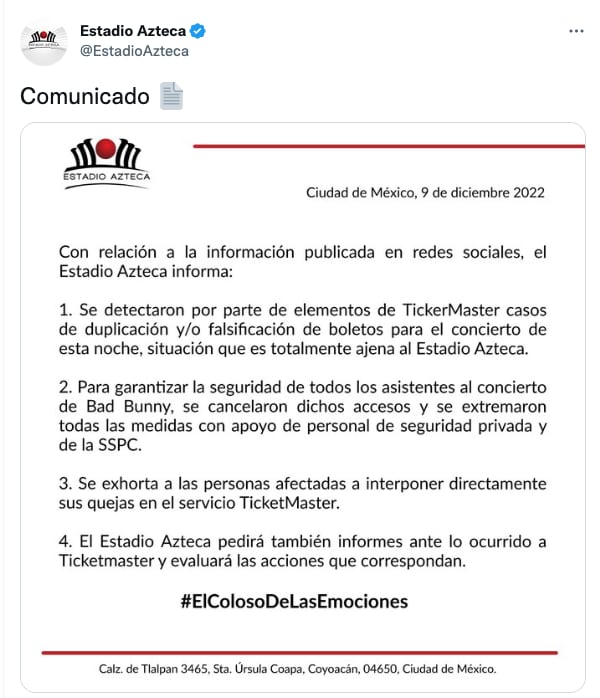 Estadio Azteca
@EstadioAzteca

Comunicado

ESTADIO AZTECA

Ciudad de México, 9 de diciembre 2022

Con relación a la información publicada en redes sociales, el Estadio Azteca informa:

1. Se detectaron por parte de elementos de TickerMaster casos de duplicación y/o falsificación de boletos para el concierto de esta noche, situación que es totalmente ajena al Estadio Azteca.

2. Para garantizar la seguridad de todos los asistentes al concierto de Bad Bunny, se cancelaron dichos accesos y se extremaron todas las medidas con apoyo de personal de seguridad privada y de la SSPC.

3. Se exhorta a las personas afectadas a interponer directamente sus quejas en el servicio TicketMaster.

4. El Estadio Azteca pedirá también informes ante lo ocurrido a Ticketmaster y evaluará las acciones que correspondan.

#ElColosoDeLasEmociones

Calz. de Tlalpan 3465, Sta. Úrsula Coapa, Coyoacán, 04650, Ciudad de México.